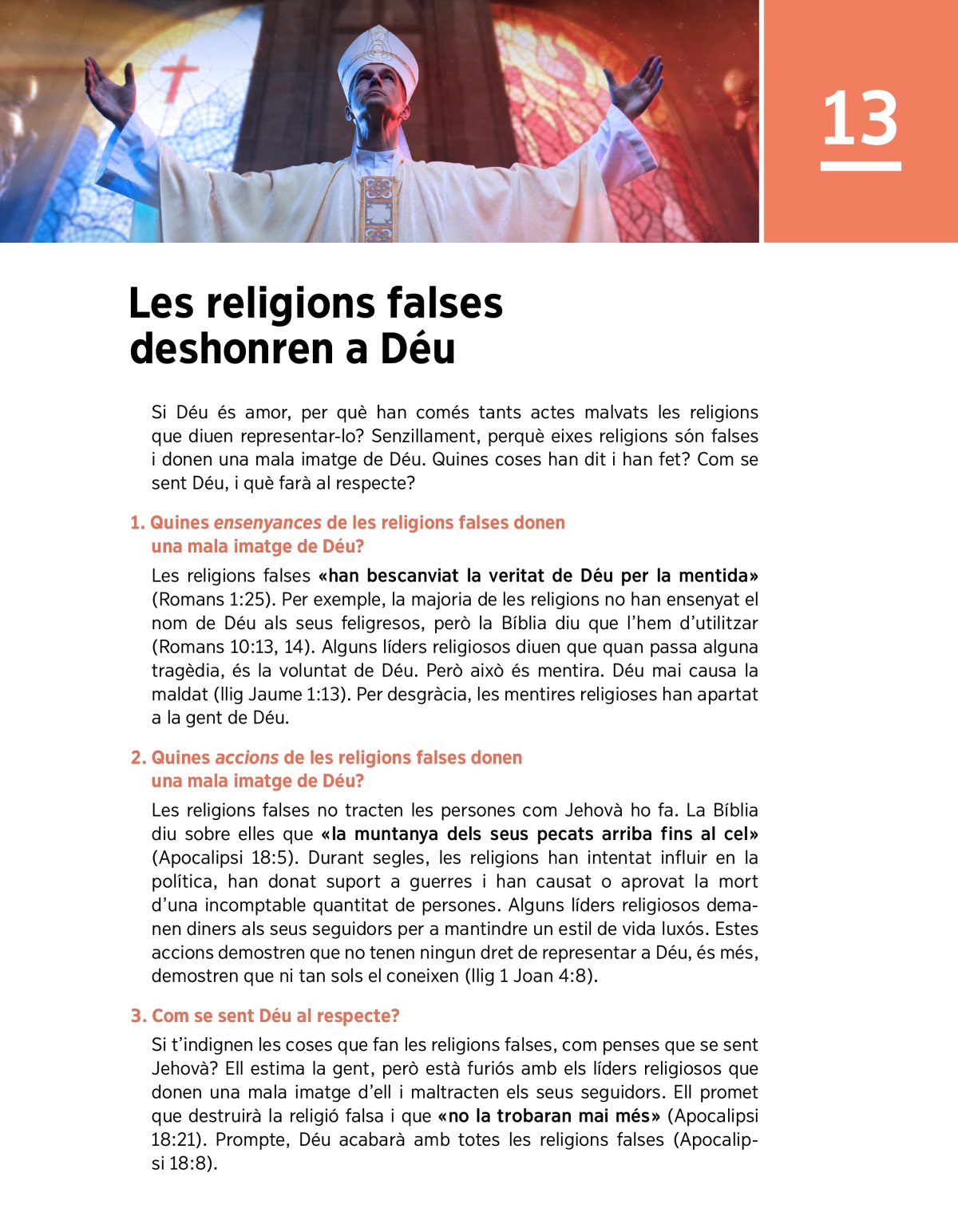 13

Les religions falses deshonren a Déu

Si Déu és amor, per què han comés tants actes malvats les religions que diuen representar-lo? Senzillament, perquè eixes religions són falses i donen una mala imatge de Déu. Quines coses han dit i han fet? Com se sent Déu, i què farà al respecte?

1. Quines ensenyances de les religions falses donen una mala imatge de Déu?

Les religions falses «han bescanviat la veritat de Déu per la mentida» (Romans 1:25). Per exemple, la majoria de les religions no han ensenyat el nom de Déu als seus feligresos, però la Bíblia diu que l'hem d'utilitzar (Romans 10:13, 14). Alguns líders religiosos diuen que quan passa alguna tragèdia, és la voluntat de Déu. Però això és mentira. Déu mai causa la maldat (llig Jaume 1:13). Per desgràcia, les mentires religioses han apartat a la gent de Déu.

2. Quines accions de les religions falses donen una mala imatge de Déu?

Les religions falses no tracten les persones com Jehovà ho fa. La Bíblia diu sobre elles que «la muntanya dels seus pecats arriba fins al cel» (Apocalipsi 18:5). Durant segles, les religions han intentat influir en la política, han donat suport a guerres i han causat o aprovat la mort d'una incomptable quantitat de persones. Alguns líders religiosos demanen diners als seus seguidors per a mantindre un estil de vida luxós. Estes accions demostren que no tenen ningun dret de representar a Déu, és més, demostren que ni tan sols el coneixen (llig 1 Joan 4:8).

3. Com se sent Déu al respecte?

Si t'indignen les coses que fan les religions falses, com penses que se sent Jehovà? Ell estima la gent, però està furiós amb els líders religiosos que donen una mala imatge d'ell i maltracten els seus seguidors. Ell promet que destruirà la religió falsa i que «no la trobaran mai més» (Apocalipsi 18:21). Prompte, Déu acabarà amb totes les religions falses (Apocalipsi 18:8).